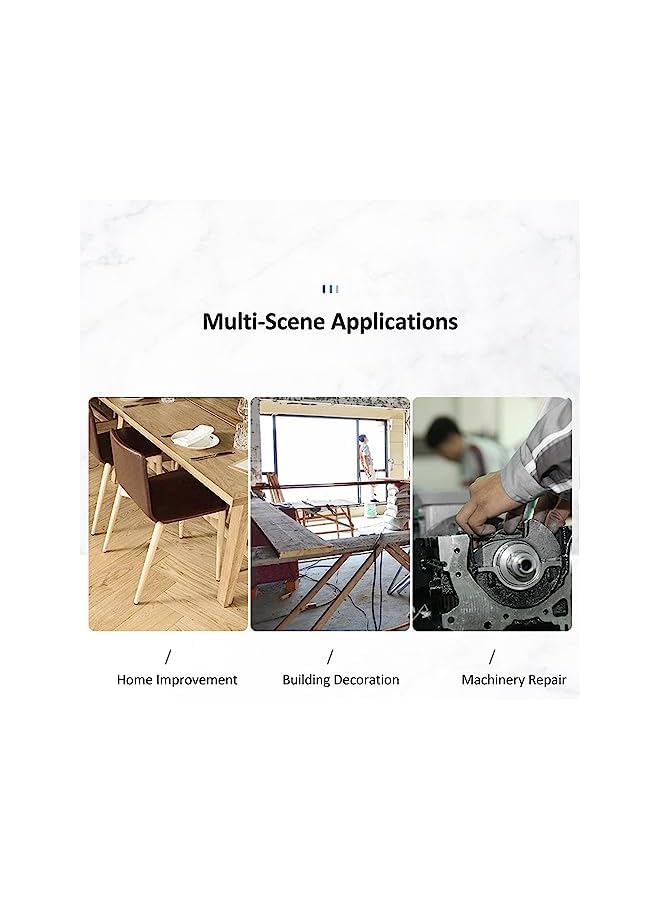 Multi-Scene Applications

/
Home Improvement

/
Building Decoration

/
Machinery Repair